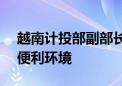 越南计投部副部长
便利环境